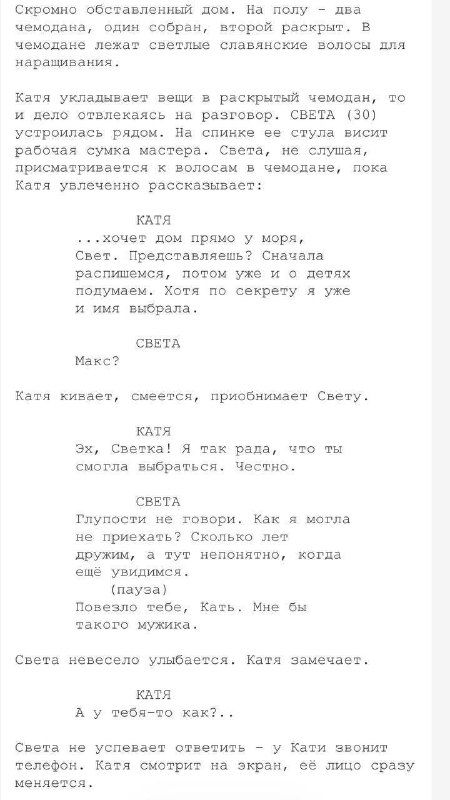 Скромно обставленный дом. На полу - два чемодана, один собран, второй раскрыт. В чемодане лежат светлые славянские волосы для наращивания.

Катя укладывает вещи в раскрытый чемодан, то и дело отвлекаясь на разговор. СВЕТА (30) устроилась рядом. На спинке ее стула висит рабочая сумка мастера. Света, не слушая, присматривается к волосам в чемодане, пока Катя увлеченно рассказывает:

КАТЯ
...хочет дом прямо у моря, Свет. Представляешь? Сначала распишемся, потом уже и о детях подумаем. Хотя по секрету я уже и имя выбрала.

СВЕТА
Макс?

Катя кивает, смеется, приобнимает Свету.

КАТЯ
Эх, Светка! Я так рада, что ты смогла выбраться. Честно.

СВЕТА
Глупости не говори. Как я могла не приехать? Сколько лет дружим, а тут непонятно, когда ещё увидимся.
(пауза)
Повезло тебе, Кать. Мне бы такого мужика.

Света невесело улыбается. Катя замечает.

КАТЯ
А у тебя-то как?..

Света не успевает ответить - у Кати звонит телефон. Катя смотрит на экран, её лицо сразу меняется.